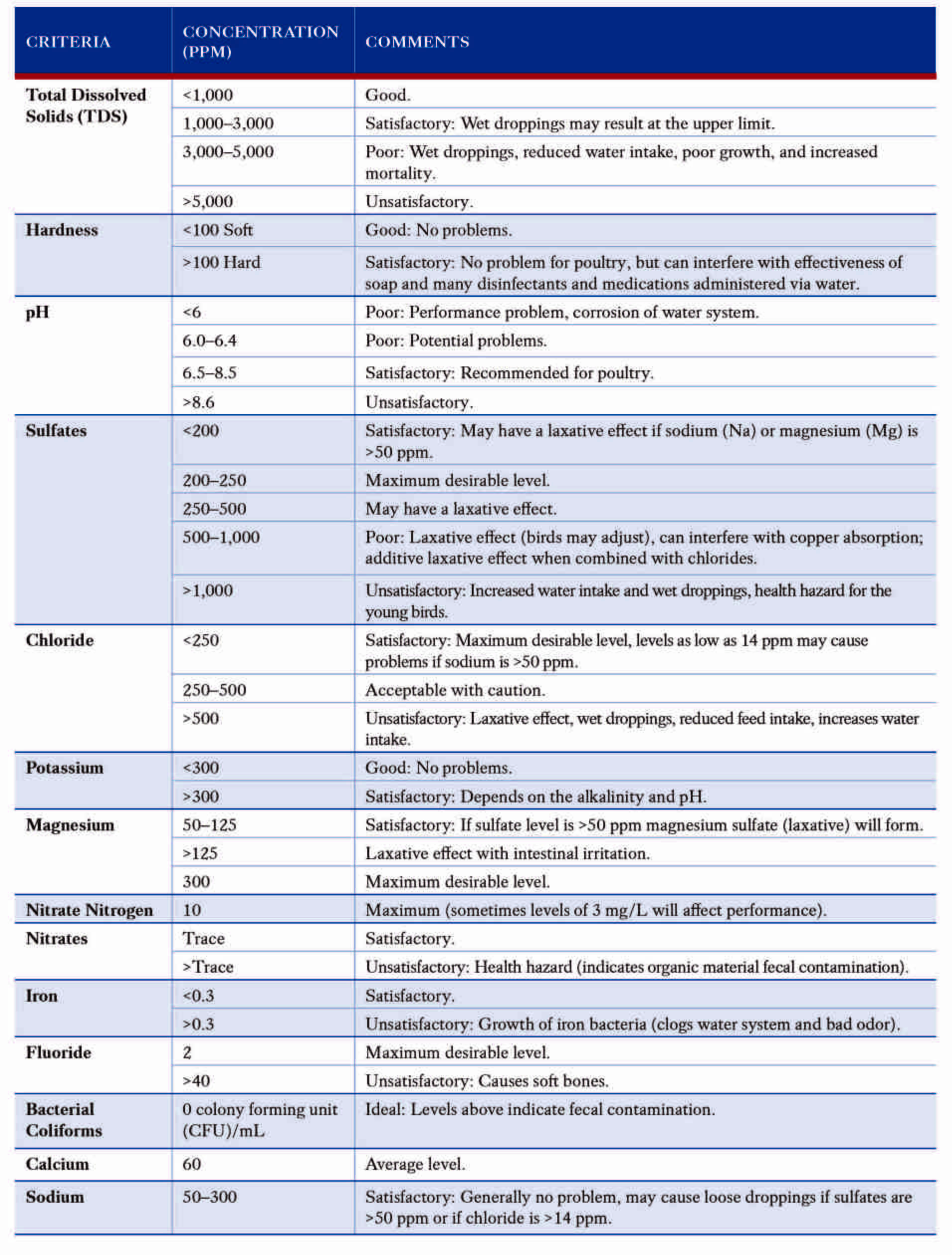 | CRITERIA | CONCENTRATION (PPM) | COMMENTS |
|---|---|---|
| Total Dissolved Solids (TDS) | <1,000 | Good. |
| | 1,000–3,000 | Satisfactory: Wet droppings may result at the upper limit. |
| | 3,000–5,000 | Poor: Wet droppings, reduced water intake, poor growth, and increased mortality. |
| | >5,000 | Unsatisfactory. |
| Hardness | <100 Soft | Good: No problems. |
| | >100 Hard | Satisfactory: No problem for poultry, but can interfere with effectiveness of soap and many disinfectants and medications administered via water. |
| pH | <6 | Poor: Performance problem, corrosion of water system. |
| | 6.0–6.4 | Poor: Potential problems. |
| | 6.5–8.5 | Satisfactory: Recommended for poultry. |
| | >8.6 | Unsatisfactory. |
| Sulfates | <200 | Satisfactory: May have a laxative effect if sodium (Na) or magnesium (Mg) is >50 ppm. |
| | 200–250 | Maximum desirable level. |
| | 250–500 | May have a laxative effect. |
| | 500–1,000 | Poor: Laxative effect (birds may adjust), can interfere with copper absorption; additive laxative effect when combined with chlorides. |
| | >1,000 | Unsatisfactory: Increased water intake and wet droppings, health hazard for the young birds. |
| Chloride | <250 | Satisfactory: Maximum desirable level, levels as low as 14 ppm may cause problems if sodium is >50 ppm. |
| | 250–500 | Acceptable with caution. |
| | >500 | Unsatisfactory: Laxative effect, wet droppings, reduced feed intake, increases water intake. |
| Potassium | <300 | Good: No problems. |
| | >300 | Satisfactory: Depends on the alkalinity and pH. |
| Magnesium | 50–125 | Satisfactory: If sulfate level is >50 ppm magnesium sulfate (laxative) will form. |
| | >125 | Laxative effect with intestinal irritation. |
| | 300 | Maximum desirable level. |
| Nitrate Nitrogen | 10 | Maximum (sometimes levels of 3 mg/L will affect performance). |
| Nitrates | Trace | Satisfactory. |
| | >Trace | Unsatisfactory: Health hazard (indicates organic material fecal contamination). |
| Iron | <0.3 | Satisfactory. |
| | >0.3 | Unsatisfactory: Growth of iron bacteria (clogs water system and bad odor). |
| Fluoride | 2 | Maximum desirable level. |
| | >40 | Unsatisfactory: Causes soft bones. |
| Bacterial Coliforms | 0 colony forming unit (CFU)/mL | Ideal: Levels above indicate fecal contamination. |
| Calcium | 60 | Average level. |
| Sodium | 50–300 | Satisfactory: Generally no problem, may cause loose droppings if sulfates are >50 ppm or if chloride is >14 ppm. |